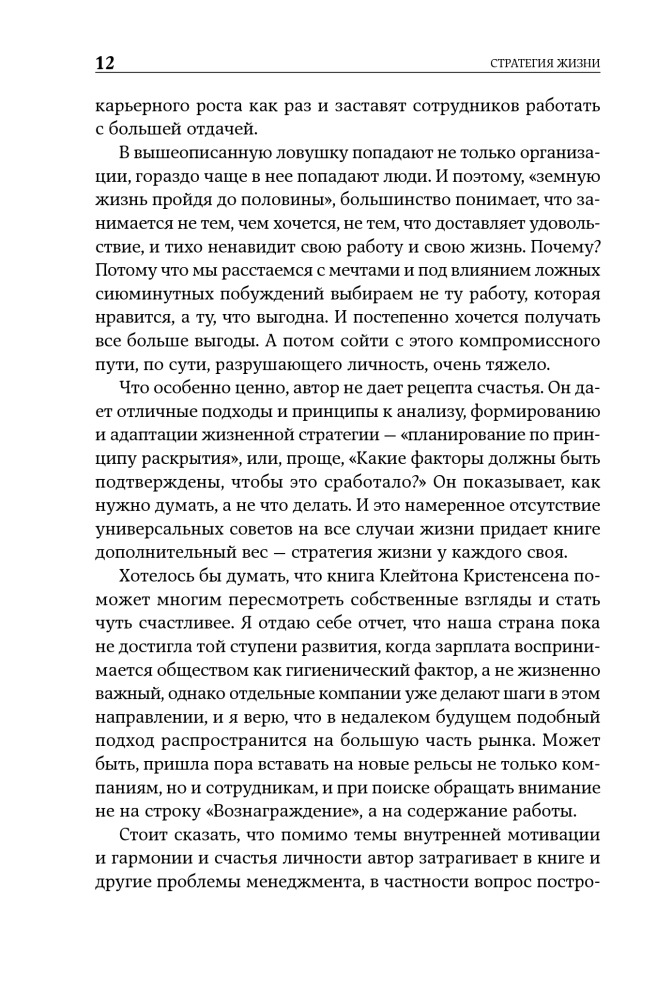 12 СТРАТЕГИЯ ЖИЗНИ

карьерного роста как раз и заставят сотрудников работать с большей отдачей.

В вышеописанную ловушку попадают не только организации, гораздо чаще в нее попадают люди. И поэтому, «земную жизнь пройдя до половины», большинство понимает, что занимается не тем, чем хочется, не тем, что доставляет удовольствие, и тихо ненавидит свою работу и свою жизнь. Почему? Потому что мы расстаемся с мечтами и под влиянием ложных сиюминутных побуждений выбираем не ту работу, которая нравится, а ту, что выгодна. И постепенно хочется получать все больше выгоды. А потом сойти с этого компромиссного пути, по сути, разрушающего личность, очень тяжело.

Что особенно ценно, автор не дает рецепта счастья. Он дает отличные подходы и принципы к анализу, формированию и адаптации жизненной стратегии — «планирование по принципу раскрытия», или, проще, «Какие факторы должны быть подтверждены, чтобы это сработало?» Он показывает, как нужно думать, а не что делать. И это намеренное отсутствие универсальных советов на все случаи жизни придает книге дополнительный вес — стратегия жизни у каждого своя.

Хотелось бы думать, что книга Клейтона Кристенсена поможет многим пересмотреть собственные взгляды и стать чуть счастливее. Я отдаю себе отчет, что наша страна пока не достигла той ступени развития, когда зарплата воспринимается обществом как гигиенический фактор, а не жизненно важный, однако отдельные компании уже делают шаги в этом направлении, и я верю, что в недалеком будущем подобный подход распространится на большую часть рынка. Может быть, пришла пора вставать на новые рельсы не только компаниям, но и сотрудникам, и при поиске обращать внимание не на строку «Вознаграждение», а на содержание работы.

Стоит сказать, что помимо темы внутренней мотивации и гармонии и счастья личности автор затрагивает в книге и другие проблемы менеджмента, в частности вопрос постро-